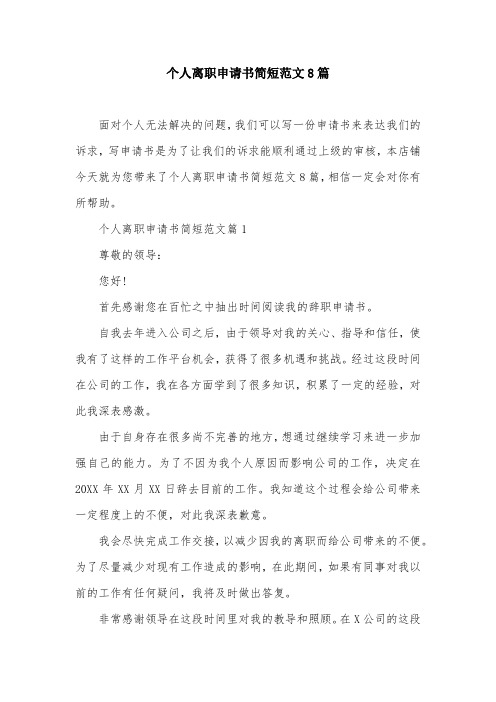 个人离职申请书简短范文8篇

面对个人无法解决的问题，我们可以写一份申请书来表达我们的诉求，写申请书是为了让我们的诉求能顺利通过上级的审核，本店铺今天就为您带来了个人离职申请书简短范文8篇，相信一定会对你有所帮助。

个人离职申请书简短范文篇1

尊敬的领导：

您好！

首先感谢您在百忙之中抽出时间阅读我的辞职申请书。

自我去年进入公司之后，由于领导对我的关心、指导和信任，使我有了这样的工作平台机会，获得了很多机遇和挑战。经过这段时间在公司的工作，我在各方面学到了很多知识，积累了一定的经验，对此我深表感激。

由于自身存在很多尚不完善的地方，想通过继续学习来进一步加强自己的能力。为了不因为我个人原因而影响公司的工作，决定在20XX年XX月XX日辞去目前的工作。我知道这个过程会给公司带来一定程度上的不便，对此我深表歉意。

我会尽快完成工作交接，以减少因我的离职而给公司带来的不便。为了尽量减少对现有工作造成的影响，在此期间，如果有同事对我以前的工作有任何疑问，我将及时做出答复。

非常感谢领导在这段时间里对我的教导和照顾。在X公司的这段